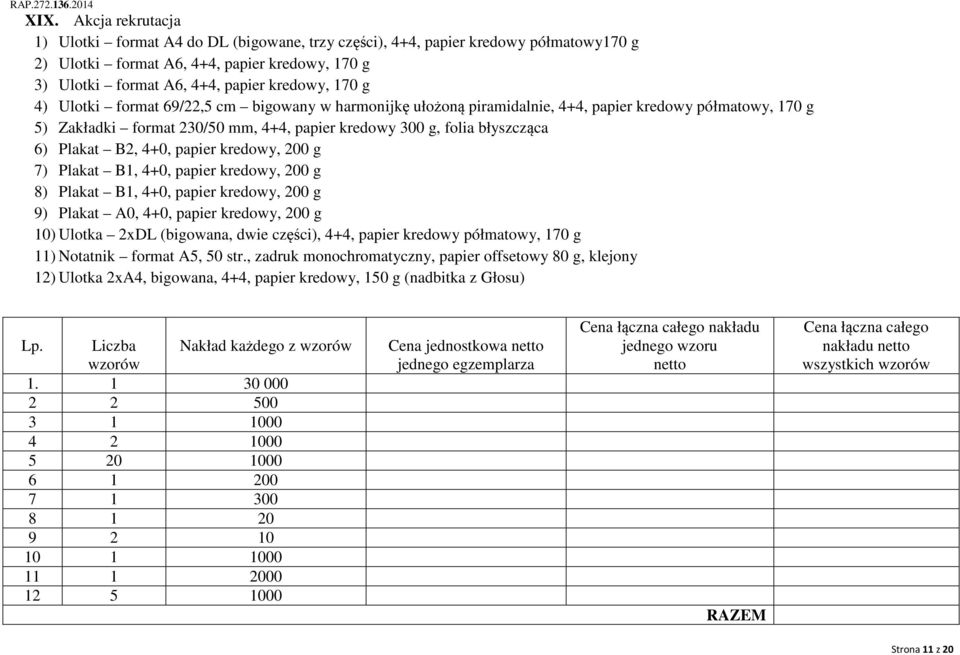 RAP.272.136.2014

XIX. Akcja rekrutacja

1) Ulotki – format A4 do DL (bigowane, trzy części), 4+4, papier kredowy półmatowy170 g
2) Ulotki – format A6, 4+4, papier kredowy, 170 g
3) Ulotki – format A6, 4+4, papier kredowy, 170 g
4) Ulotki – format 69/22,5 cm – bigowany w harmonijkę ułożoną piramidalnie, 4+4, papier kredowy półmatowy, 170 g
5) Zakładki – format 230/50 mm, 4+4, papier kredowy 300 g, folia błyszcząca
6) Plakat – B2, 4+0, papier kredowy, 200 g
7) Plakat – B1, 4+0, papier kredowy, 200 g
8) Plakat – B1, 4+0, papier kredowy, 200 g
9) Plakat – A0, 4+0, papier kredowy, 200 g
10) Ulotka – 2xDL (bigowana, dwie części), 4+4, papier kredowy półmatowy, 170 g
11) Notatnik – format A5, 50 str., zadruk monochromatyczny, papier offsetowy 80 g, klejony
12) Ulotka 2xA4, bigowana, 4+4, papier kredowy, 150 g (nadbitka z Głosu)

| Lp. | Liczba wzorów | Nakład każdego z wzorów | Cena jednostkowa netto jednego egzemplarza | Cena łączna całego nakładu jednego wzoru netto | Cena łączna całego nakładu netto wszystkich wzorów |
|---|---|---|---|---|---|
| 1. | 1 | 30 000 | | | |
| 2 | 2 | 500 | | | |
| 3 | 1 | 1000 | | | |
| 4 | 2 | 1000 | | | |
| 5 | 20 | 1000 | | | |
| 6 | 1 | 200 | | | |
| 7 | 1 | 300 | | | |
| 8 | 1 | 20 | | | |
| 9 | 2 | 10 | | | |
| 10 | 1 | 1000 | | | |
| 11 | 1 | 2000 | | | |
| 12 | 5 | 1000 | | | |
| | | | | RAZEM | |

Strona 11 z 20